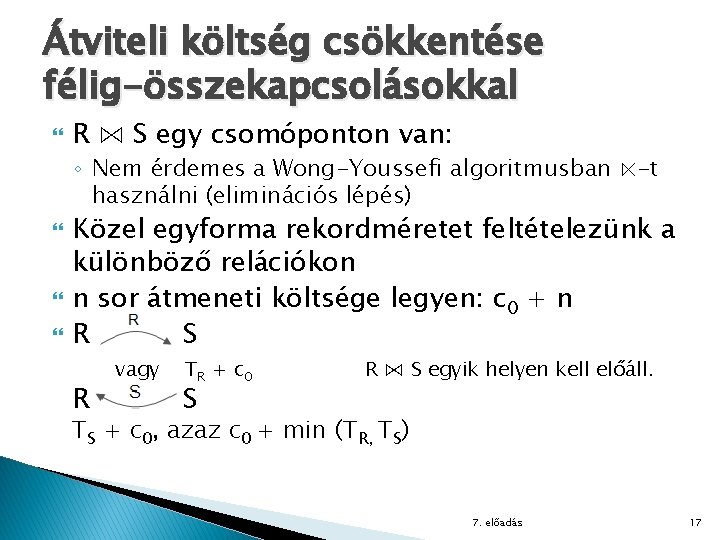 Átviteli költség csökkentése félig-összekapcsolásokkal

R $\bowtie$ S egy csomóponton van:

◦ Nem érdemes a Wong-Youssefi algoritmusban $\ltimes$-t használni (eliminációs lépés)

Közel egyforma rekordméretet feltételezünk a különböző relációkon

n sor átmeneti költsége legyen: $c_0 + n$

R R S

vagy $T_R + c_0$ R $\bowtie$ S egyik helyen kell előáll.

R S S

$T_S + c_0$, azaz $c_0 + \min(T_R, T_S)$

7. előadás 17